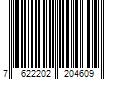 7 622202 204609